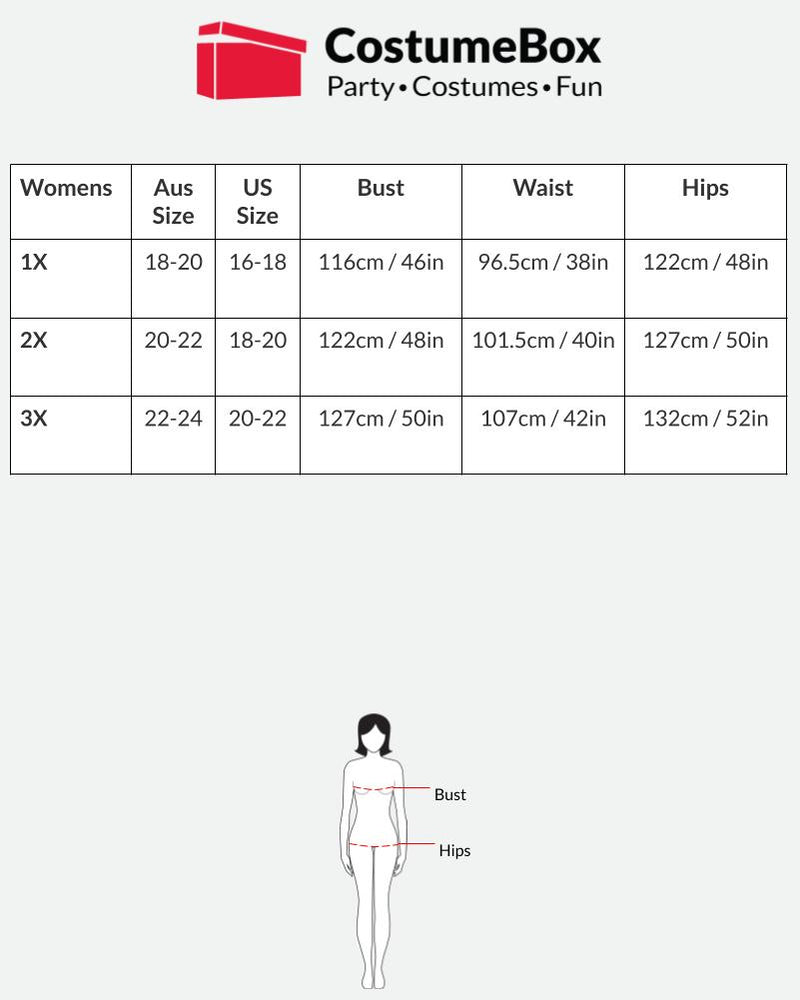 CostumeBox
Party • Costumes • Fun

| Womens | Aus Size | US Size | Bust | Waist | Hips |
|---|---|---|---|---|---|
| 1X | 18-20 | 16-18 | 116cm / 46in | 96.5cm / 38in | 122cm / 48in |
| 2X | 20-22 | 18-20 | 122cm / 48in | 101.5cm / 40in | 127cm / 50in |
| 3X | 22-24 | 20-22 | 127cm / 50in | 107cm / 42in | 132cm / 52in |

Bust
Hips